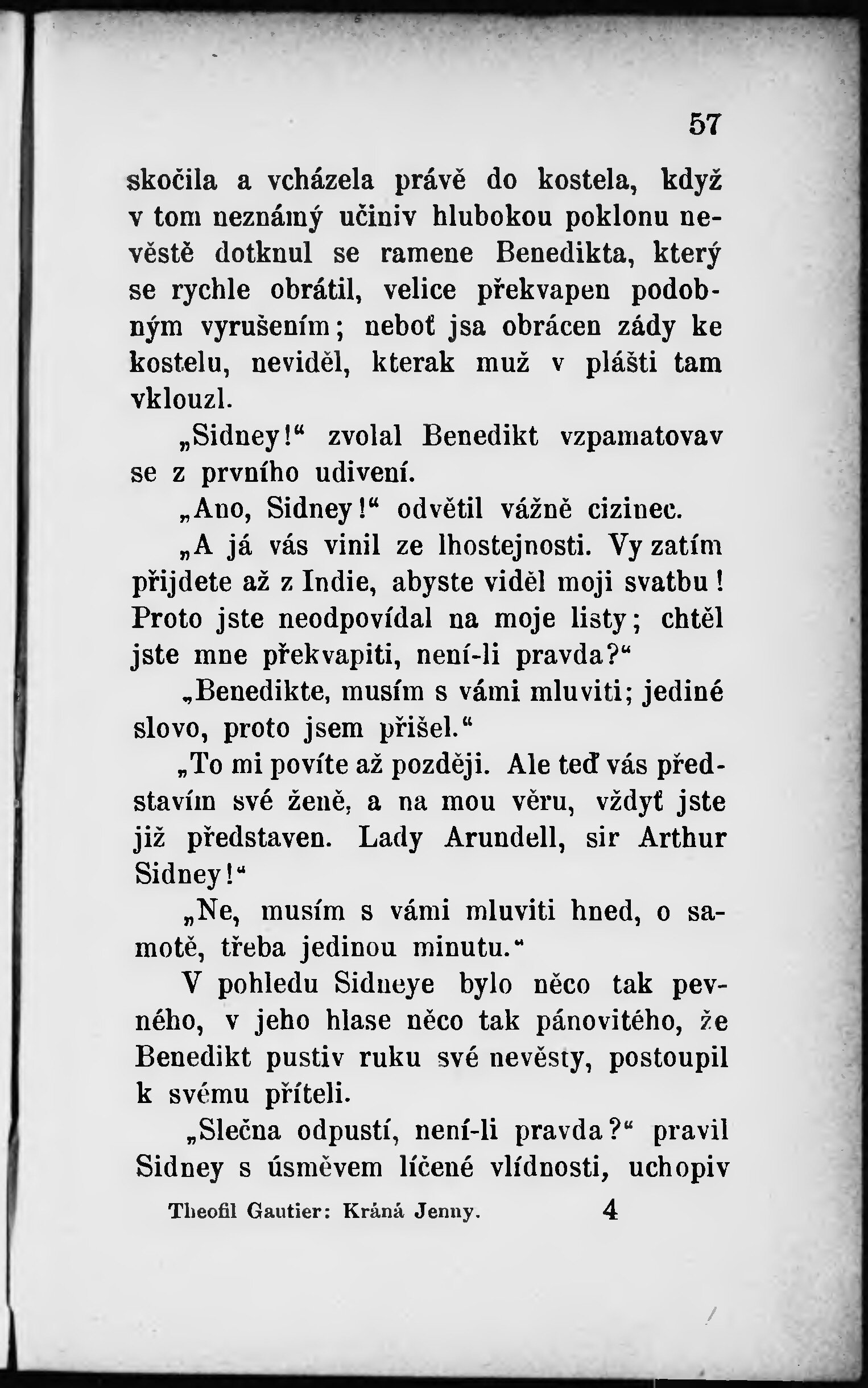 57

skočila a vcházela právě do kostela, když v tom neznámý učiniv hlubokou poklonu nevěstě dotknul se ramene Benedikta, který se rychle obrátil, velice překvapen podobným vyrušením; neboť jsa obrácen zády ke kostelu, neviděl, kterak muž v plášti tam vklouzl.

„Sidney!“ zvolal Benedikt vzpamatovav se z prvního udivení.

„Ano, Sidney!“ odvětil vážně cizinec.

„A já vás vinil ze lhostejnosti. Vy zatím přijdete až z Indie, abyste viděl moji svatbu! Proto jste neodpovídal na moje listy; chtěl jste mne překvapiti, není-li pravda?“

„Benedikte, musím s vámi mluviti; jediné slovo, proto jsem přišel.“

„To mi povíte až později. Ale teď vás představím své ženě, a na mou věru, vždyť jste již představen. Lady Arundell, sir Arthur Sidney!“

„Ne, musím s vámi mluviti hned, o samotě, třeba jedinou minutu.“

V pohledu Sidneye bylo něco tak pevného, v jeho hlase něco tak pánovitého, že Benedikt pustiv ruku své nevěsty, postoupil k svému příteli.

„Slečna odpustí, není-li pravda?“ pravil Sidney s úsměvem líčené vlídnosti, uchopiv

Theofil Gautier: Krásná Jenny. 4